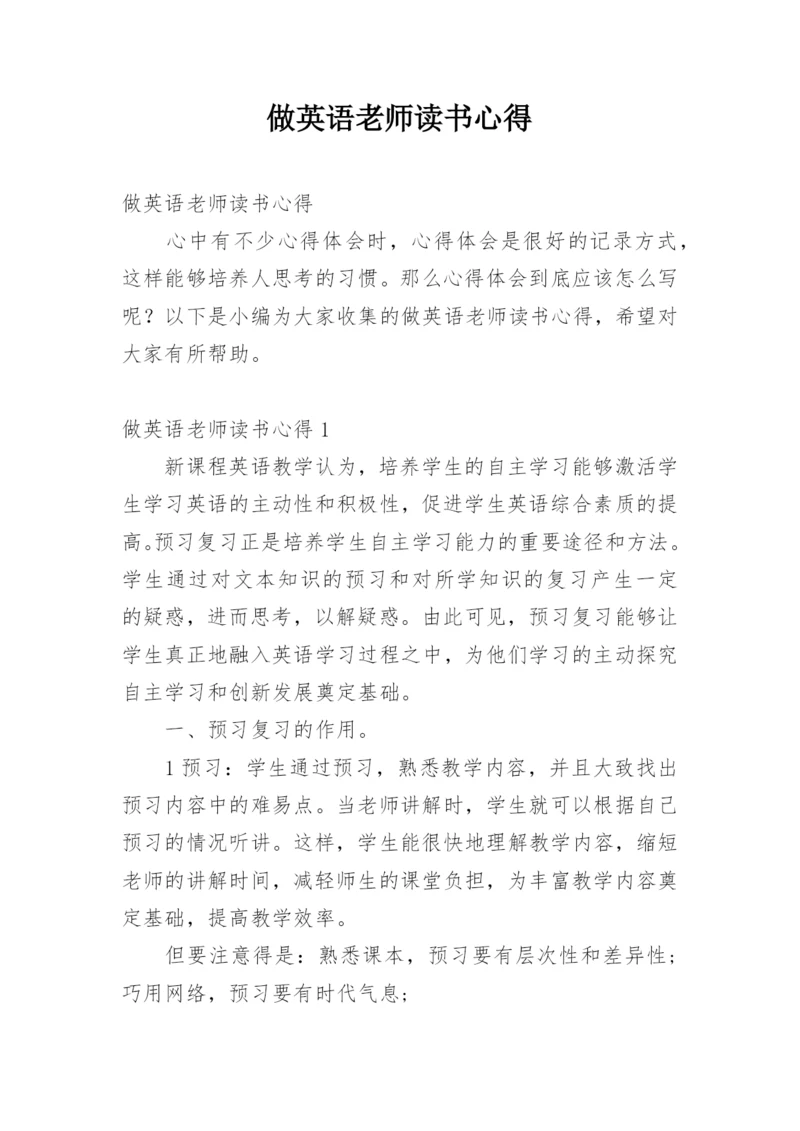 做英语老师读书心得

做英语老师读书心得

心中有不少心得体会时，心得体会是很好的记录方式，这样能够培养人思考的习惯。那么心得体会到底应该怎么写呢？以下是小编为大家收集的做英语老师读书心得，希望对大家有所帮助。

做英语老师读书心得 1

新课程英语教学认为，培养学生的自主学习能够激活学生学习英语的主动性和积极性，促进学生英语综合素质的提高。预习复习正是培养学生自主学习能力的重要途径和方法。学生通过对文本知识的预习和对所学知识的复习产生一定的疑惑，进而思考，以解疑惑。由此可见，预习复习能够让学生真正地融入英语学习过程之中，为他们学习的主动探究自主学习和创新发展奠定基础。

一、预习复习的作用。

1 预习：学生通过预习，熟悉教学内容，并且大致找出预习内容中的难易点。当老师讲解时，学生就可以根据自己预习的情况听讲。这样，学生能很快地理解教学内容，缩短老师的讲解时间，减轻师生的课堂负担，为丰富教学内容奠定基础，提高教学效率。

但要注意得是：熟悉课本，预习要有层次性和差异性；巧用网络，预习要有时代气息；